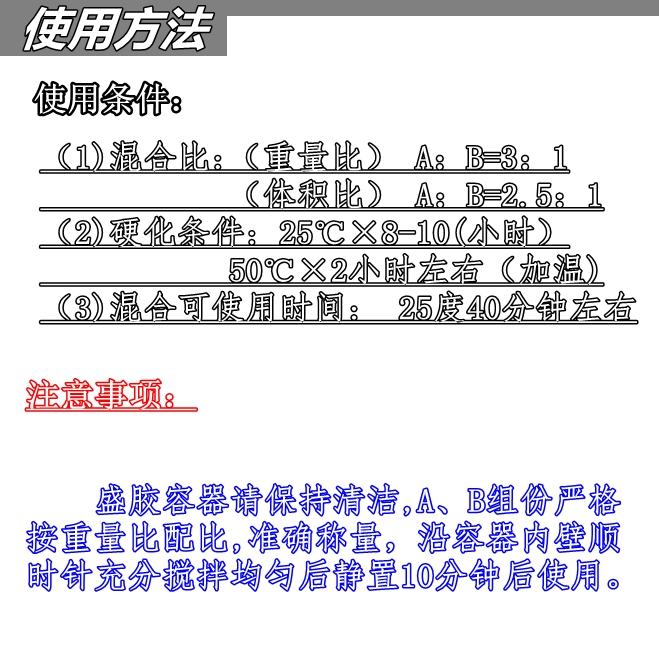 使用方法

使用条件：

（1）混合比：（重量比） A：B=3：1

（体积比） A：B=2.5：1

（2）硬化条件：25℃×8-10（小时）

50℃×2小时左右（加温）

（3）混合可使用时间： 25度40分钟左右

注意事项：

盛胶容器请保持清洁，A、B组份严格按重量比配比，准确称量，沿容器内壁顺时针充分搅拌均匀后静置10分钟后使用。